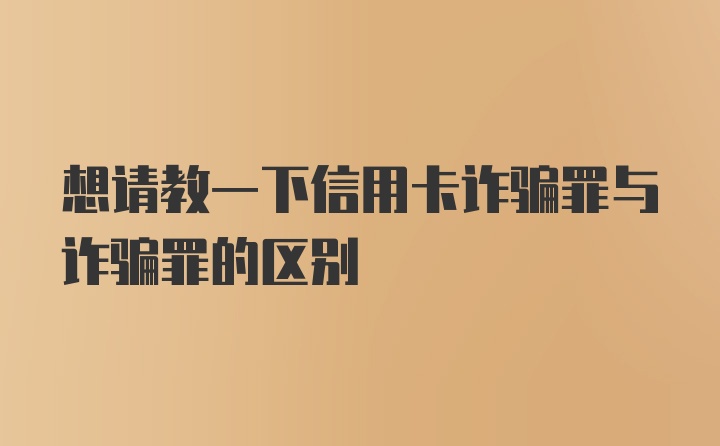 想请教一下信用卡诈骗罪与诈骗罪的区别